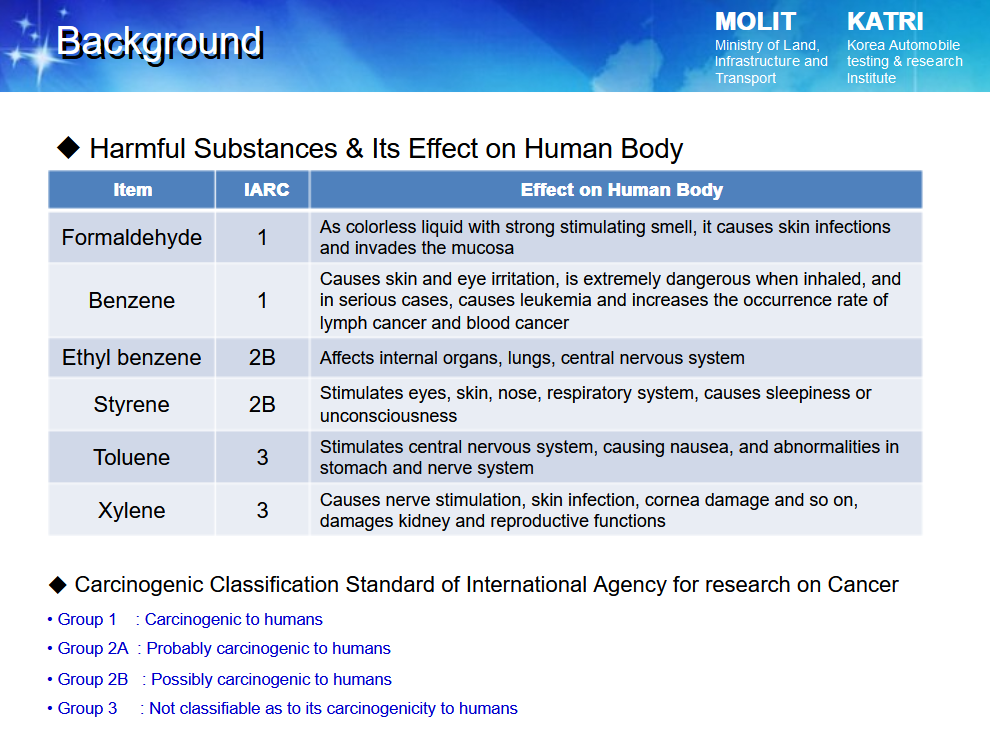 Background

MOLIT
Ministry of Land, Infrastructure and Transport

KATRI
Korea Automobile testing & research Institute

◆ Harmful Substances & Its Effect on Human Body

| Item | IARC | Effect on Human Body |
|---|---|---|
| Formaldehyde | 1 | As colorless liquid with strong stimulating smell, it causes skin infections and invades the mucosa |
| Benzene | 1 | Causes skin and eye irritation, is extremely dangerous when inhaled, and in serious cases, causes leukemia and increases the occurrence rate of lymph cancer and blood cancer |
| Ethyl benzene | 2B | Affects internal organs, lungs, central nervous system |
| Styrene | 2B | Stimulates eyes, skin, nose, respiratory system, causes sleepiness or unconsciousness |
| Toluene | 3 | Stimulates central nervous system, causing nausea, and abnormalities in stomach and nerve system |
| Xylene | 3 | Causes nerve stimulation, skin infection, cornea damage and so on, damages kidney and reproductive functions |

◆ Carcinogenic Classification Standard of International Agency for research on Cancer

• Group 1 : Carcinogenic to humans
• Group 2A : Probably carcinogenic to humans
• Group 2B : Possibly carcinogenic to humans
• Group 3 : Not classifiable as to its carcinogenicity to humans